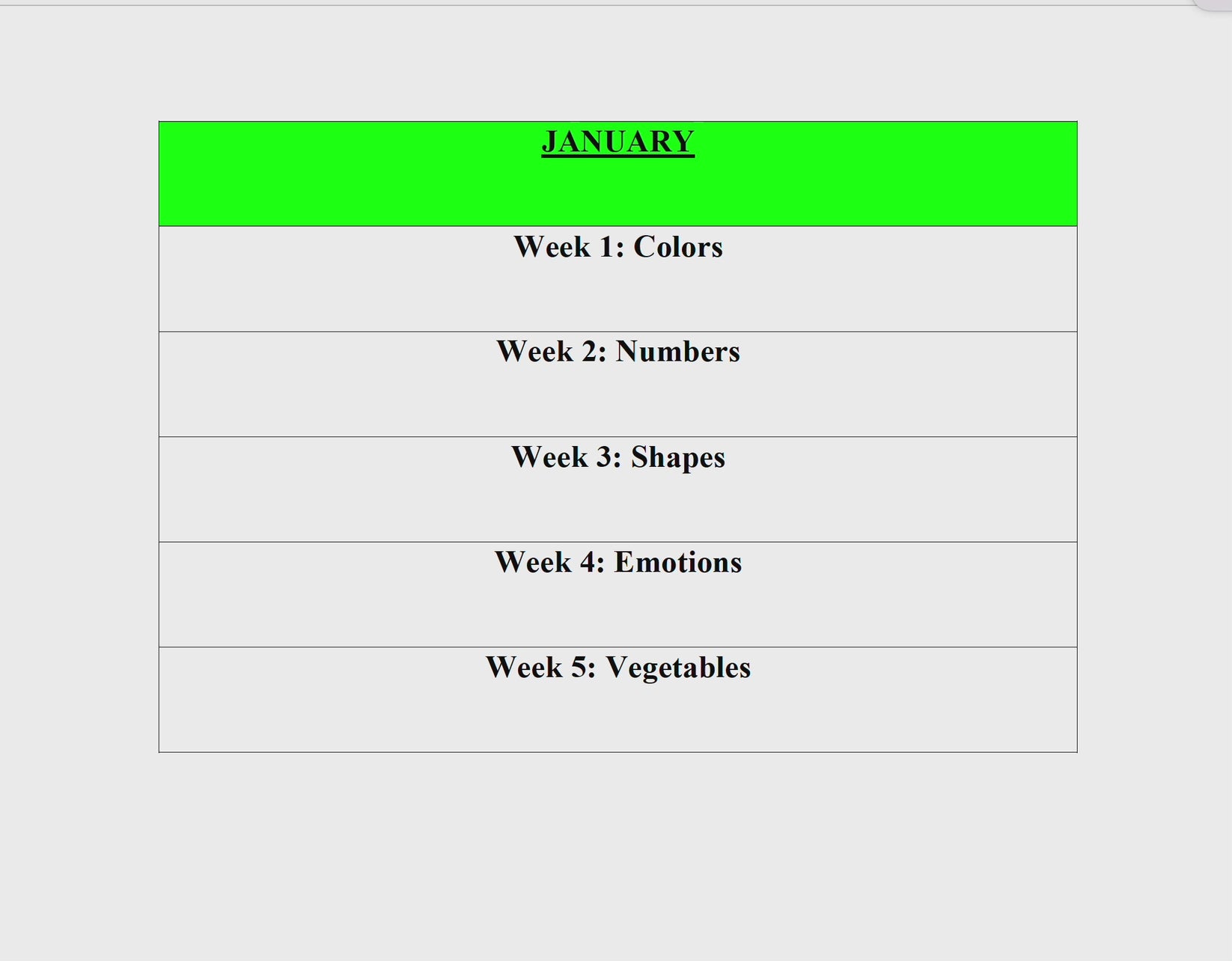 | JANUARY |
|---|
| Week 1: Colors |
| Week 2: Numbers |
| Week 3: Shapes |
| Week 4: Emotions |
| Week 5: Vegetables |